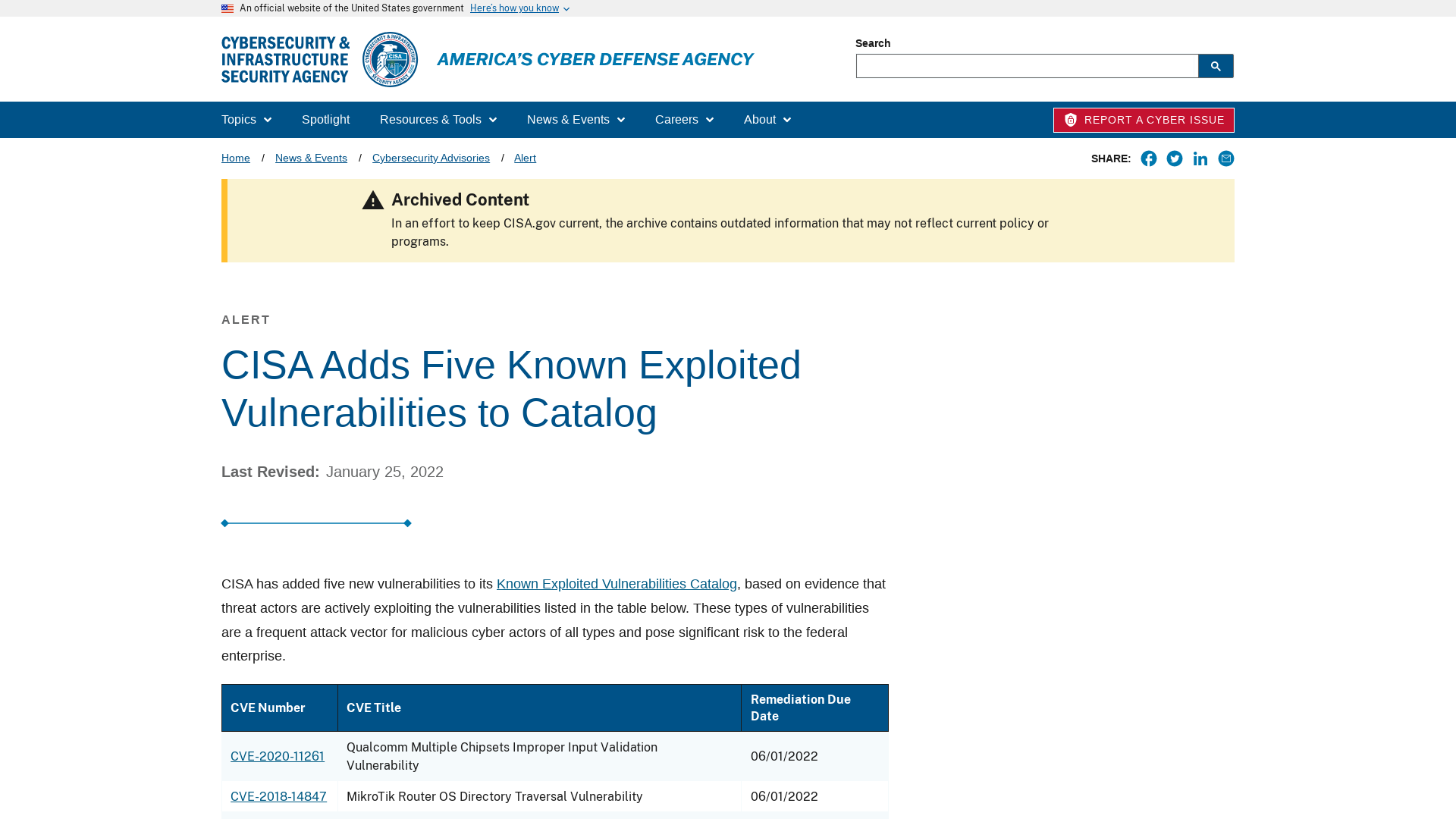 An official website of the United States government Here's how you know

CYBERSECURITY & INFRASTRUCTURE SECURITY AGENCY

CYBERSECURITY & INFRASTRUCTURE SECURITY AGENCY CISA

AMERICA'S CYBER DEFENSE AGENCY

Search

Topics Spotlight Resources & Tools News & Events Careers About REPORT A CYBER ISSUE

Home / News & Events / Cybersecurity Advisories / Alert

SHARE:

Archived Content

In an effort to keep CISA.gov current, the archive contains outdated information that may not reflect current policy or programs.

ALERT

CISA Adds Five Known Exploited Vulnerabilities to Catalog

Last Revised: January 25, 2022

CISA has added five new vulnerabilities to its Known Exploited Vulnerabilities Catalog, based on evidence that threat actors are actively exploiting the vulnerabilities listed in the table below. These types of vulnerabilities are a frequent attack vector for malicious cyber actors of all types and pose significant risk to the federal enterprise.

| CVE Number | CVE Title | Remediation Due Date |
|---|---|---|
| CVE-2020-11261 | Qualcomm Multiple Chipsets Improper Input Validation Vulnerability | 06/01/2022 |
| CVE-2018-14847 | MikroTik Router OS Directory Traversal Vulnerability | 06/01/2022 |